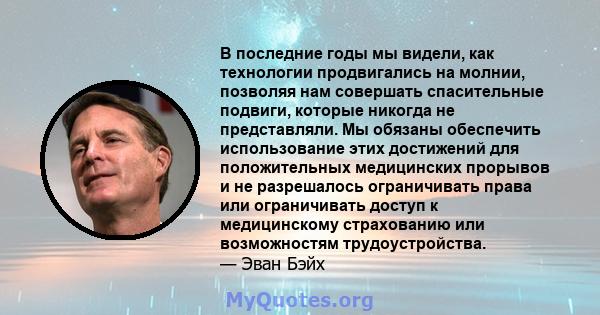 В последние годы мы видели, как технологии продвигались на молнии, позволяя нам совершать спасительные подвиги, которые никогда не представляли. Мы обязаны обеспечить использование этих достижений для положительных медицинских прорывов и не разрешалось ограничивать права или ограничивать доступ к медицинскому страхованию или возможностям трудоустройства.
— Эван Бэйх

MyQuotes.org